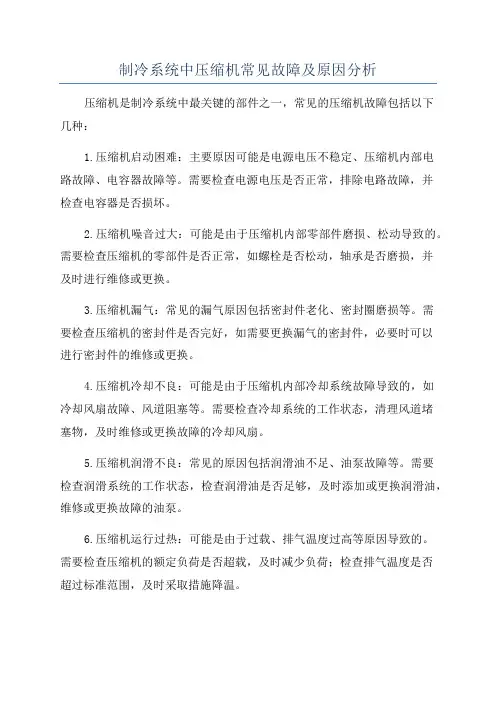 制冷系统中压缩机常见故障及原因分析

压缩机是制冷系统中最关键的部件之一，常见的压缩机故障包括以下几种：

1.压缩机启动困难：主要原因可能是电源电压不稳定、压缩机内部电路故障、电容器故障等。需要检查电源电压是否正常，排除电路故障，并检查电容器是否损坏。

2.压缩机噪音过大：可能是由于压缩机内部零部件磨损、松动导致的。需要检查压缩机的零部件是否正常，如螺栓是否松动，轴承是否磨损，并及时进行维修或更换。

3.压缩机漏气：常见的漏气原因包括密封件老化、密封圈磨损等。需要检查压缩机的密封件是否完好，如需要更换漏气的密封件，必要时可以进行密封件的维修或更换。

4.压缩机冷却不良：可能是由于压缩机内部冷却系统故障导致的，如冷却风扇故障、风道阻塞等。需要检查冷却系统的工作状态，清理风道堵塞物，及时维修或更换故障的冷却风扇。

5.压缩机润滑不良：常见的原因包括润滑油不足、油泵故障等。需要检查润滑系统的工作状态，检查润滑油是否足够，及时添加或更换润滑油，维修或更换故障的油泵。

6.压缩机运行过热：可能是由于过载、排气温度过高等原因导致的。需要检查压缩机的额定负荷是否超载，及时减少负荷；检查排气温度是否超过标准范围，及时采取措施降温。